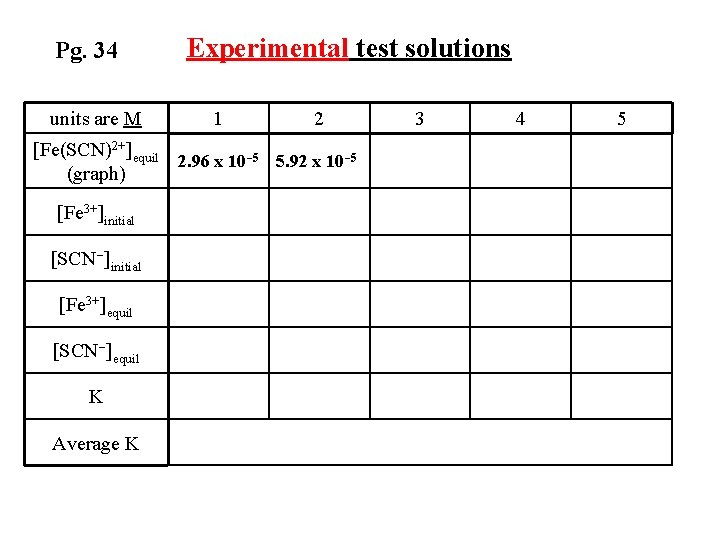 Pg. 34 Experimental test solutions

| units are M | 1 | 2 | 3 | 4 | 5 |
|---|---|---|---|---|---|
| $[Fe(SCN)^{2+}]_{equil}$ (graph) | $2.96 \times 10^{-5}$ | $5.92 \times 10^{-5}$ | | | |
| $[Fe^{3+}]_{initial}$ | | | | | |
| $[SCN^{-}]_{initial}$ | | | | | |
| $[Fe^{3+}]_{equil}$ | | | | | |
| $[SCN^{-}]_{equil}$ | | | | | |
| K | | | | | |
| Average K | | | | | |